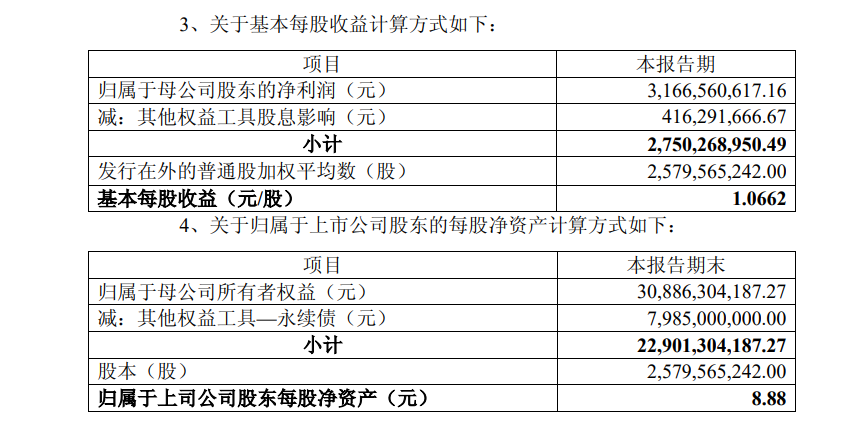 3、关于基本每股收益计算方式如下：

| 项目 | 本报告期 |
|---|---|
| 归属于母公司股东的净利润（元） | 3,166,560,617.16 |
| 减：其他权益工具股息影响（元） | 416,291,666.67 |
| 小计 | 2,750,268,950.49 |
| 发行在外的普通股加权平均数（股） | 2,579,565,242.00 |
| 基本每股收益（元/股） | 1.0662 |

4、关于归属于上市公司股东的每股净资产计算方式如下：

| 项目 | 本报告期末 |
|---|---|
| 归属于母公司所有者权益（元） | 30,886,304,187.27 |
| 减：其他权益工具—永续债（元） | 7,985,000,000.00 |
| 小计 | 22,901,304,187.27 |
| 股本（股） | 2,579,565,242.00 |
| 归属于上司公司股东每股净资产（元） | 8.88 |